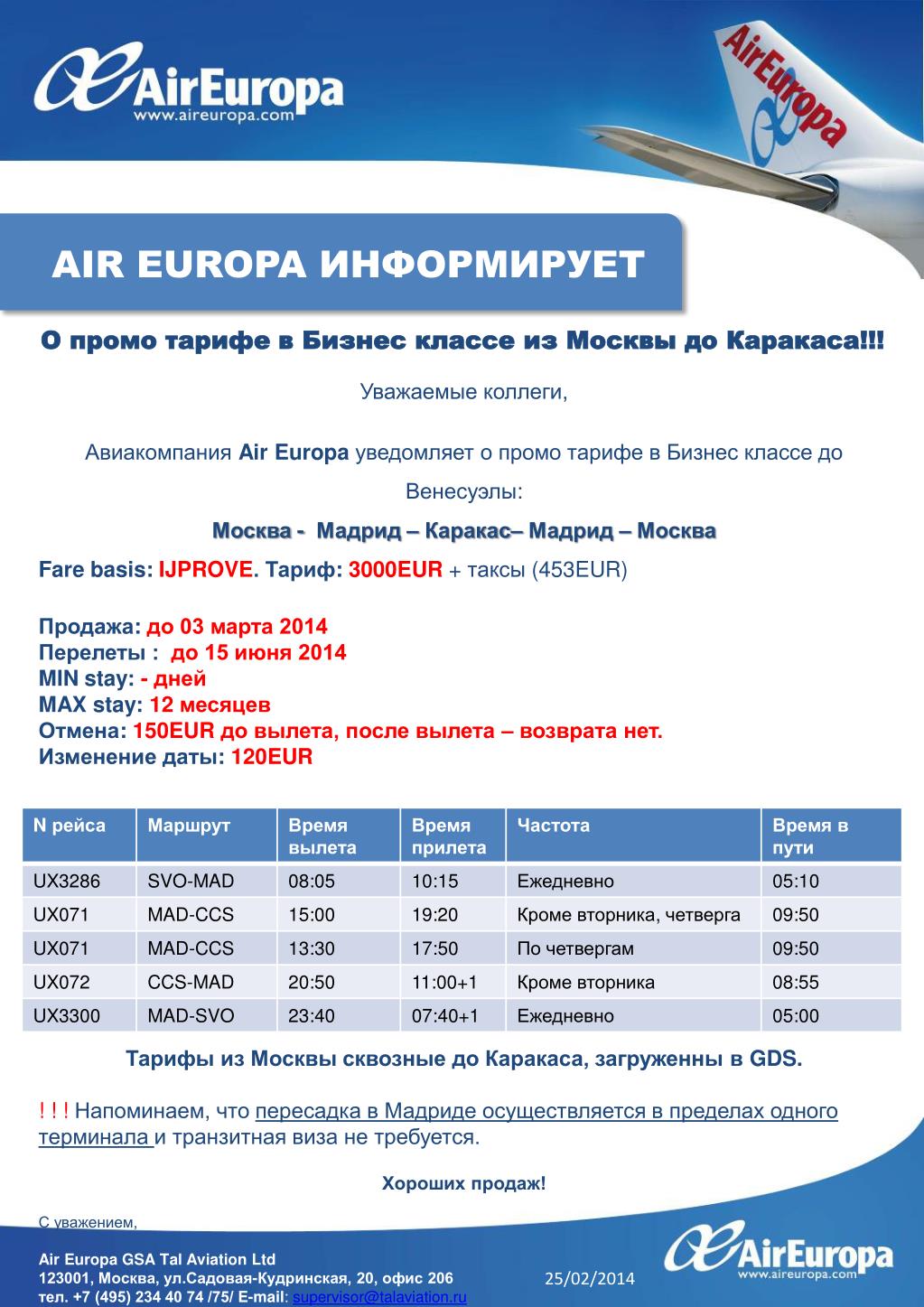 AirEuropa
www.aireuropa.com

AirEuropa

AIR EUROPA ИНФОРМИРУЕТ

О промо тарифе в Бизнес классе из Москвы до Каракаса!!!

Уважаемые коллеги,

Авиакомпания Air Europa уведомляет о промо тарифе в Бизнес классе до Венесуэлы:

Москва - Мадрид – Каракас– Мадрид – Москва

Fare basis: IJPROVE. Тариф: 3000EUR + таксы (453EUR)

Продажа: до 03 марта 2014
Перелеты : до 15 июня 2014
MIN stay: - дней
MAX stay: 12 месяцев
Отмена: 150EUR до вылета, после вылета – возврата нет.
Изменение даты: 120EUR

| N рейса | Маршрут | Время вылета | Время прилета | Частота | Время в пути |
|---|---|---|---|---|---|
| UX3286 | SVO-MAD | 08:05 | 10:15 | Ежедневно | 05:10 |
| UX071 | MAD-CCS | 15:00 | 19:20 | Кроме вторника, четверга | 09:50 |
| UX071 | MAD-CCS | 13:30 | 17:50 | По четвергам | 09:50 |
| UX072 | CCS-MAD | 20:50 | 11:00+1 | Кроме вторника | 08:55 |
| UX3300 | MAD-SVO | 23:40 | 07:40+1 | Ежедневно | 05:00 |

Тарифы из Москвы сквозные до Каракаса, загруженны в GDS.

! ! ! Напоминаем, что пересадка в Мадриде осуществляется в пределах одного терминала и транзитная виза не требуется.

Хороших продаж!

С уважением,

Air Europa GSA Tal Aviation Ltd
123001, Москва, ул.Садовая-Кудринская, 20, офис 206
тел. +7 (495) 234 40 74 /75/ E-mail: supervisor@talaviation.ru

25/02/2014

AirEuropa
www.aireuropa.com